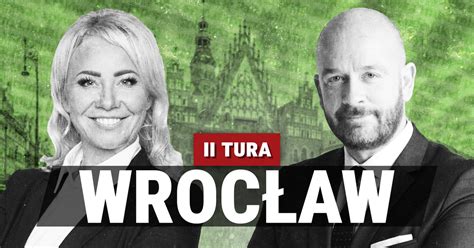 II TURA
WROCŁAW